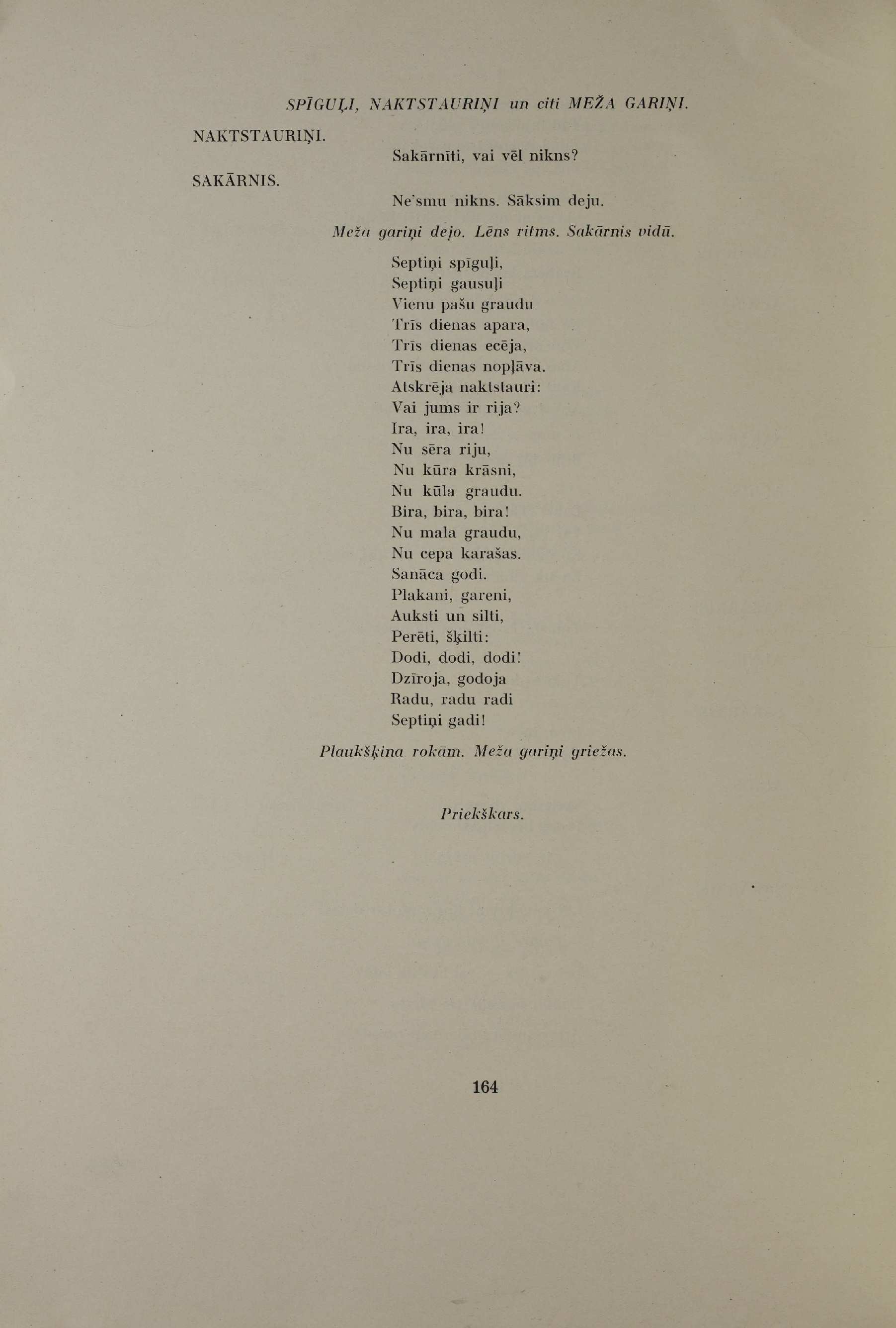 SPĪGUĻI, NAKTSTAURIŅI un citi MEŽA GARIŅI.

NAKTSTAURIŅI.

Sakārnīti, vai vēl nikns?

SAKĀRNIS.

Ne'smu nikns. Sāksim deju.

Meža gariņi dejo. Lēns ritms. Sakārnis vidū.

Septiņi spīguļi,
Septiņi gausuļi
Vienu pašu graudu
Trīs dienas apara,
Trīs dienas ecēja,
Trīs dienas nopļāva.
Atskrēja naktstauri:
Vai jums ir rija?
Ira, ira, ira!
Nu sēra riju,
Nu kūra krāsni,
Nu kūla graudu.
Bira, bira, bira!
Nu mala graudu,
Nu cepa karašas.
Sanāca godi.
Plakani, gareni,
Auksti un silti,
Perēti, šķilti:
Dodi, dodi, dodi!
Dzīroja, godoja
Radu, radu radi
Septiņi gadi!

Plaukšķina rokām. Meža gariņi griežas.

Priekškars.

164